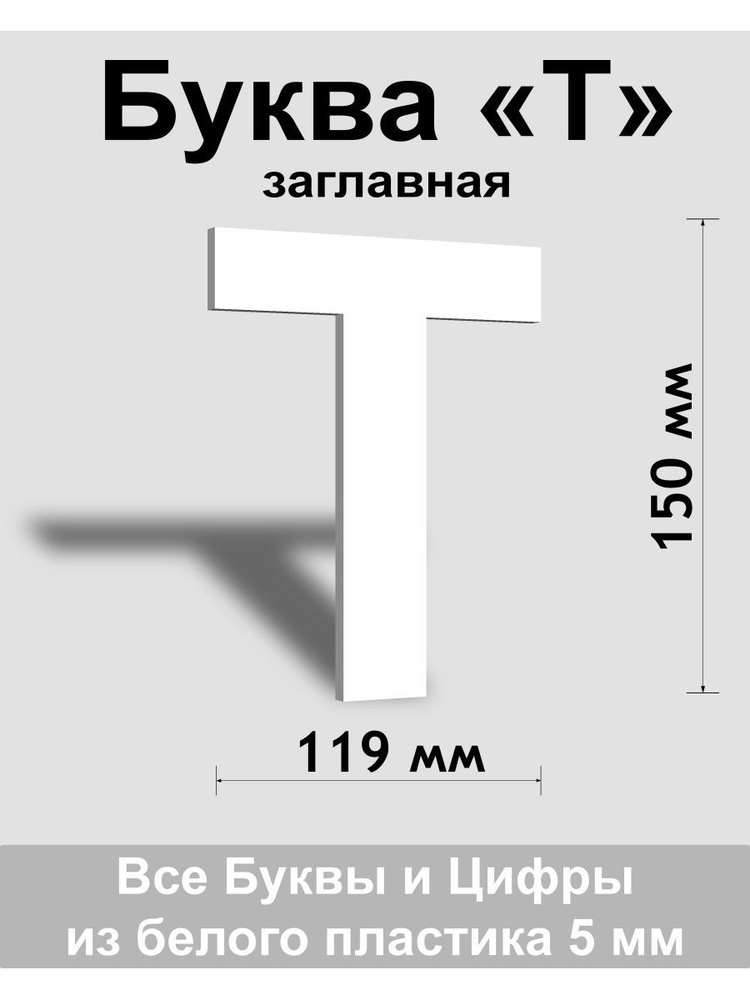 Буква «Т»
заглавная

150 мм

119 мм

Все Буквы и Цифры
из белого пластика 5 мм